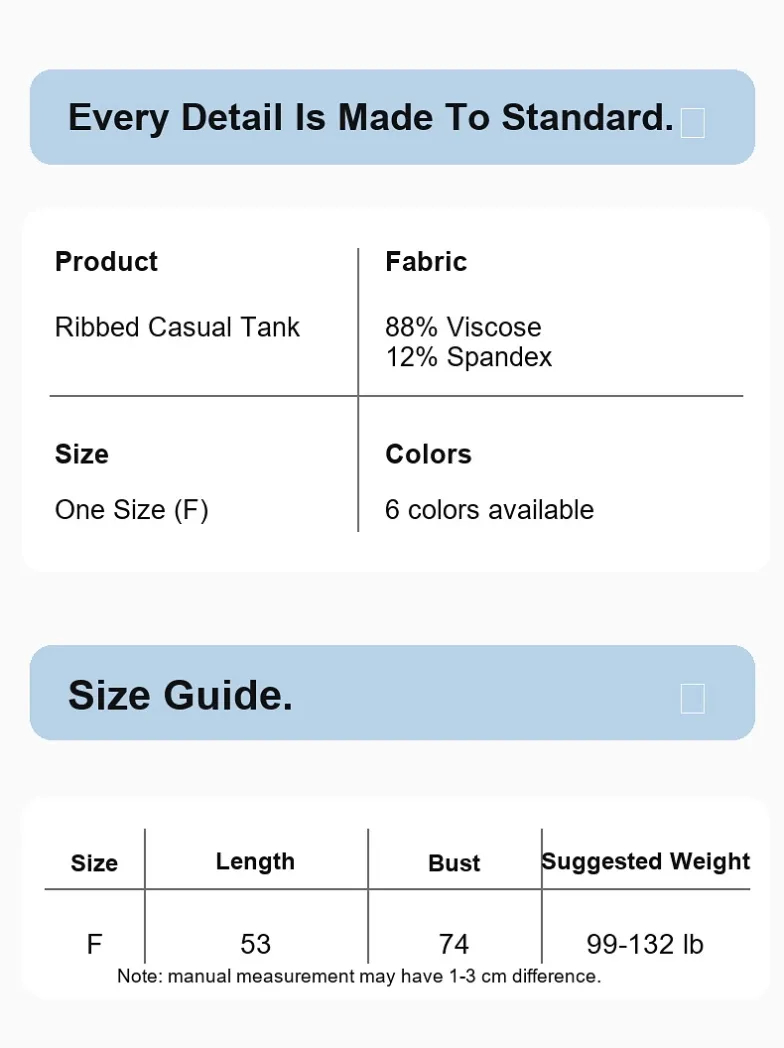 Every Detail Is Made To Standard.

Product

Ribbed Casual Tank

Fabric

88% Viscose
12% Spandex

Size

One Size (F)

Colors

6 colors available

Size Guide.

| Size | Length | Bust | Suggested Weight |
|---|---|---|---|
| F | 53 | 74 | 99-132 lb |

Note: manual measurement may have 1-3 cm difference.